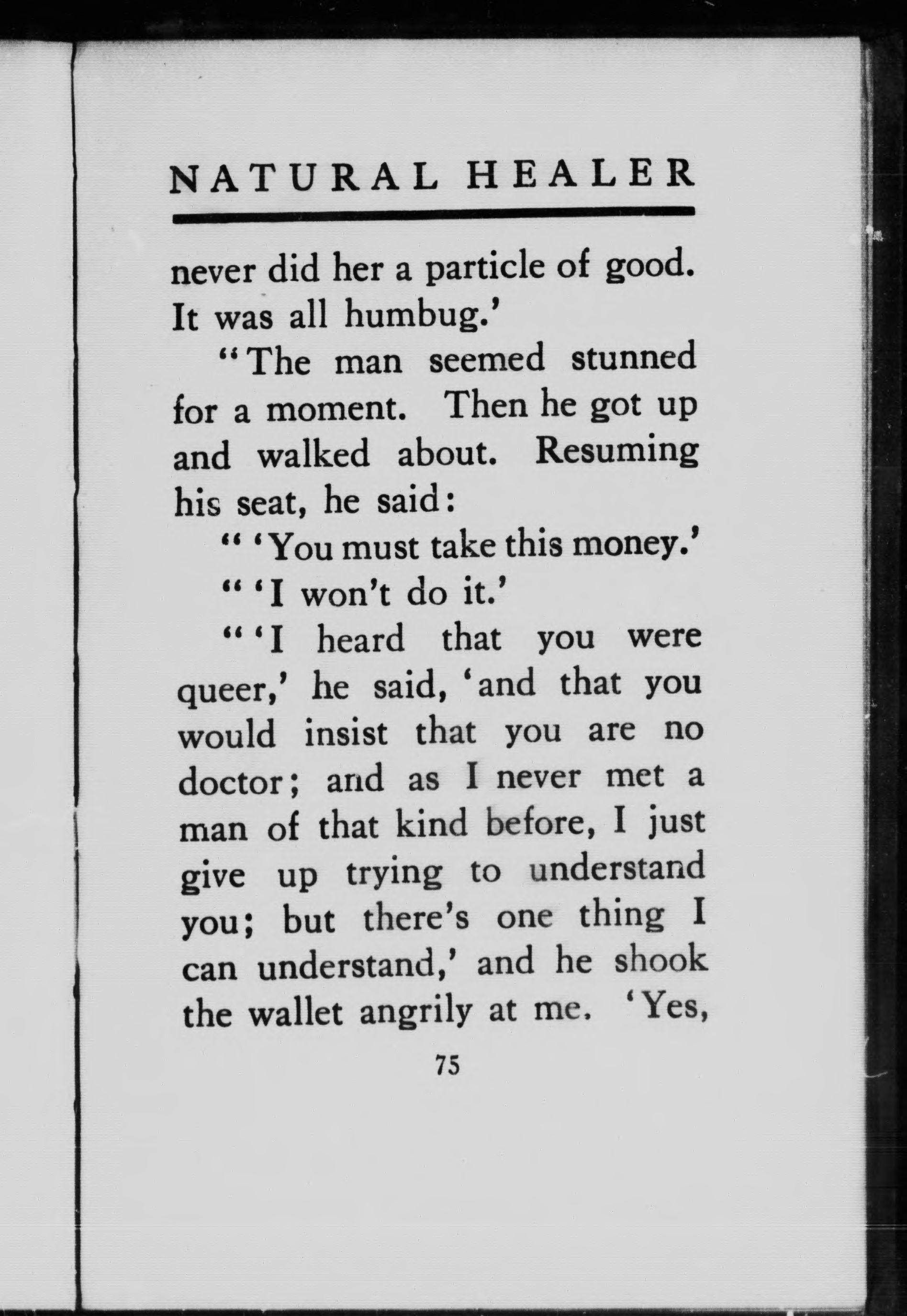 NATURAL HEALER

never did her a particle of good. It was all humbug.'

"The man seemed stunned for a moment. Then he got up and walked about. Resuming his seat, he said:

" 'You must take this money.'

" 'I won't do it.'

" 'I heard that you were queer,' he said, 'and that you would insist that you are no doctor; and as I never met a man of that kind before, I just give up trying to understand you; but there's one thing I can understand,' and he shook the wallet angrily at me. 'Yes,

75